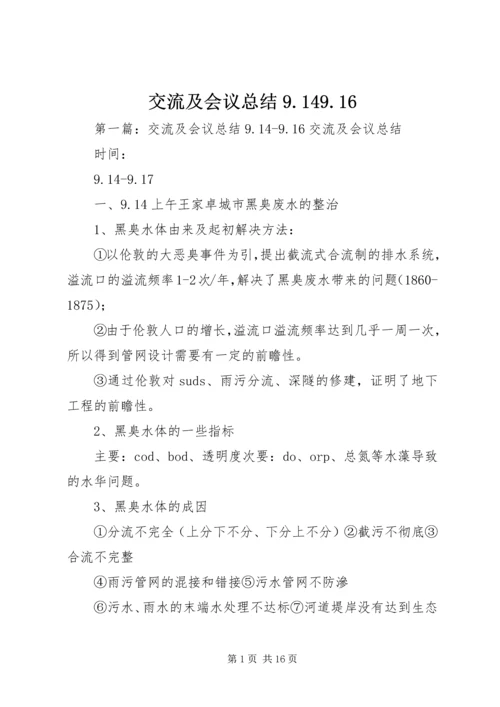 交流及会议总结 9.149.16

第一篇：交流及会议总结 9.14-9.16 交流及会议总结

时间：

9.14-9.17

一、9.14 上午王家卓城市黑臭废水的整治

1、黑臭水体由来及起初解决方法：

①以伦敦的大恶臭事件为引，提出截流式合流制的排水系统，溢流口的溢流频率 1-2 次/年，解决了黑臭废水带来的问题（1860-1875）；

②由于伦敦人口的增长，溢流口溢流频率达到几乎一周一次，所以得到管网设计需要有一定的前瞻性。

③通过伦敦对 suds、雨污分流、深隧的修建，证明了地下工程的前瞻性。

2、黑臭水体的一些指标

主要：cod、bod、透明度次要：do、orp、总氮等水藻导致的水华问题。

3、黑臭水体的成因

①分流不完全（上分下不分、下分上不分）②截污不彻底③合流不完整

④雨污管网的混接和错接⑤污水管网不防渗

⑥污水、雨水的末端水处理不达标⑦河道堤岸没有达到生态

第 1 页 共 16 页